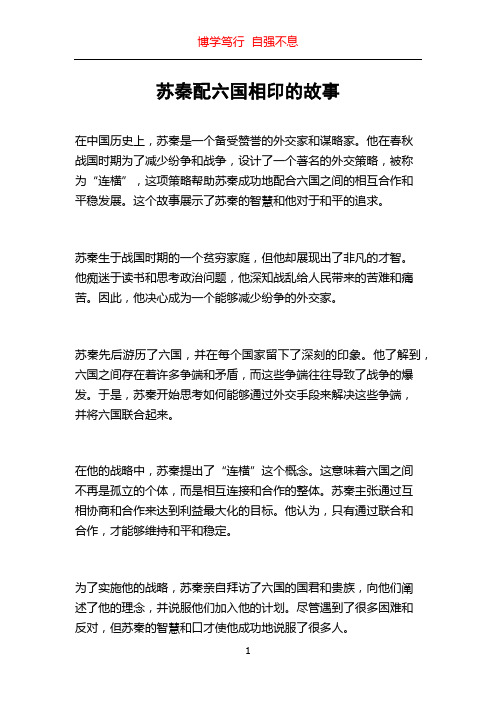 博学笃行 自强不息

苏秦配六国相印的故事

在中国历史上，苏秦是一个备受赞誉的外交家和谋略家。他在春秋战国时期为了减少纷争和战争，设计了一个著名的外交策略，被称为“连横”，这项策略帮助苏秦成功地配合六国之间的相互合作和平稳发展。这个故事展示了苏秦的智慧和他对于和平的追求。

苏秦生于战国时期的一个贫穷家庭，但他却展现出了非凡的才智。他痴迷于读书和思考政治问题，他深知战乱给人民带来的苦难和痛苦。因此，他决心成为一个能够减少纷争的外交家。

苏秦先后游历了六国，并在每个国家留下了深刻的印象。他了解到，六国之间存在着许多争端和矛盾，而这些争端往往导致了战争的爆发。于是，苏秦开始思考如何能够通过外交手段来解决这些争端，并将六国联合起来。

在他的战略中，苏秦提出了“连横”这个概念。这意味着六国之间不再是孤立的个体，而是相互连接和合作的整体。苏秦主张通过互相协商和合作来达到利益最大化的目标。他认为，只有通过联合和合作，才能够维持和平和稳定。

为了实施他的战略，苏秦亲自拜访了六国的国君和贵族，向他们阐述了他的理念，并说服他们加入他的计划。尽管遇到了很多困难和反对，但苏秦的智慧和口才使他成功地说服了很多人。

1